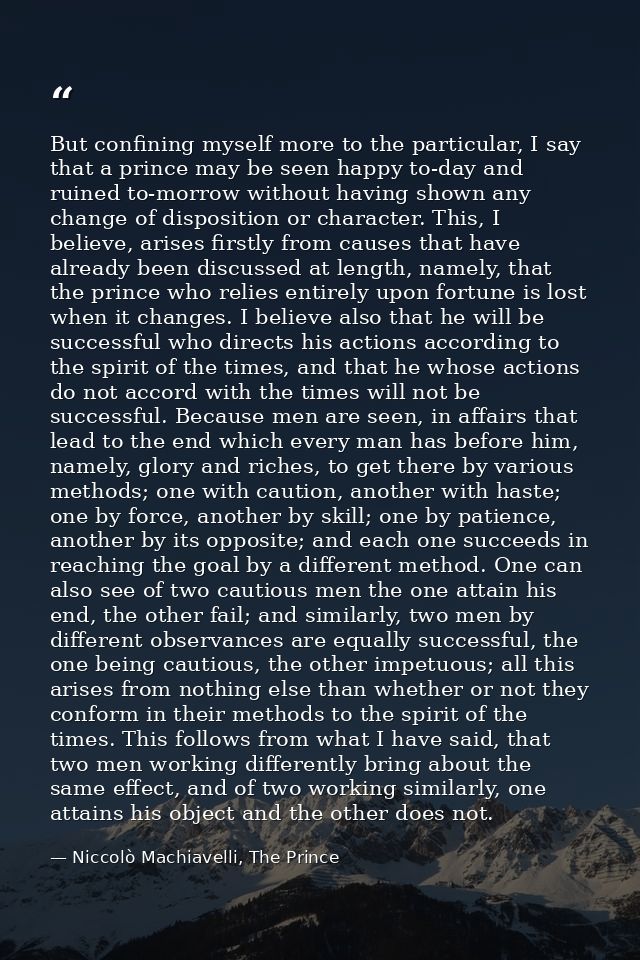 “

But confining myself more to the particular, I say that a prince may be seen happy to-day and ruined to-morrow without having shown any change of disposition or character. This, I believe, arises firstly from causes that have already been discussed at length, namely, that the prince who relies entirely upon fortune is lost when it changes. I believe also that he will be successful who directs his actions according to the spirit of the times, and that he whose actions do not accord with the times will not be successful. Because men are seen, in affairs that lead to the end which every man has before him, namely, glory and riches, to get there by various methods; one with caution, another with haste; one by force, another by skill; one by patience, another by its opposite; and each one succeeds in reaching the goal by a different method. One can also see of two cautious men the one attain his end, the other fail; and similarly, two men by different observances are equally successful, the one being cautious, the other impetuous; all this arises from nothing else than whether or not they conform in their methods to the spirit of the times. This follows from what I have said, that two men working differently bring about the same effect, and of two working similarly, one attains his object and the other does not.

— Niccolò Machiavelli, The Prince